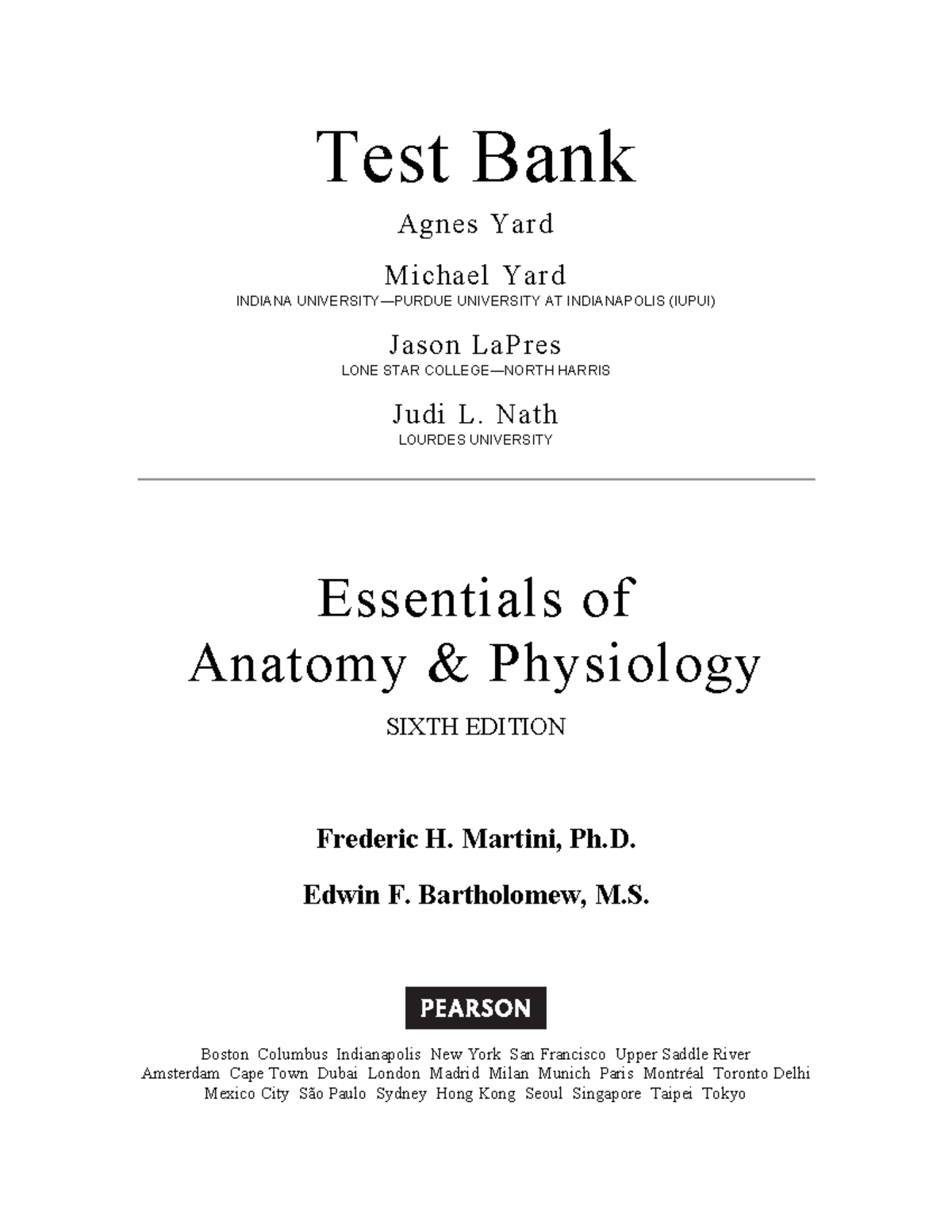 Test Bank

Agnes Yard

Michael Yard
INDIANA UNIVERSITY—PURDUE UNIVERSITY AT INDIANAPOLIS (IUPUI)

Jason LaPres
LONE STAR COLLEGE—NORTH HARRIS

Judi L. Nath
LOURDES UNIVERSITY

Essentials of Anatomy & Physiology

SIXTH EDITION

Frederic H. Martini, Ph.D.

Edwin F. Bartholomew, M.S.

PEARSON

Boston Columbus Indianapolis New York San Francisco Upper Saddle River
Amsterdam Cape Town Dubai London Madrid Milan Munich Paris Montréal Toronto Delhi
Mexico City São Paulo Sydney Hong Kong Seoul Singapore Taipei Tokyo